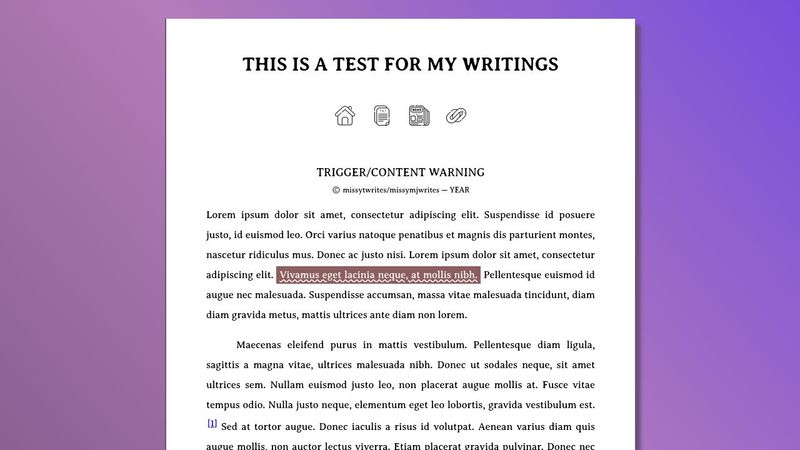 THIS IS A TEST FOR MY WRITINGS

TRIGGER/CONTENT WARNING

© missytwrites/missymjwrites — YEAR

Lorem ipsum dolor sit amet, consectetur adipiscing elit. Suspendisse id posuere justo, id euismod leo. Orci varius natoque penatibus et magnis dis parturient montes, nascetur ridiculus mus. Donec ac justo nisi. Lorem ipsum dolor sit amet, consectetur adipiscing elit. Vivamus eget lacinia neque, at mollis nibh. Pellentesque euismod id augue nec malesuada. Suspendisse accumsan, massa vitae malesuada tincidunt, diam diam gravida metus, mattis ultrices ante diam non lorem.

Maecenas eleifend purus in mattis vestibulum. Pellentesque diam ligula, sagittis a magna vitae, ultrices malesuada nibh. Donec ut sodales neque, sit amet ultrices sem. Nullam euismod justo leo, non placerat augue mollis at. Fusce vitae tempus odio. Nulla justo neque, elementum eget leo lobortis, gravida vestibulum est. [1] Sed at tortor augue. Donec iaculis a risus id volutpat. Aenean varius diam quis augue mollis, non auctor lectus viverra. Etiam placerat gravida pulvinar. Donec nec